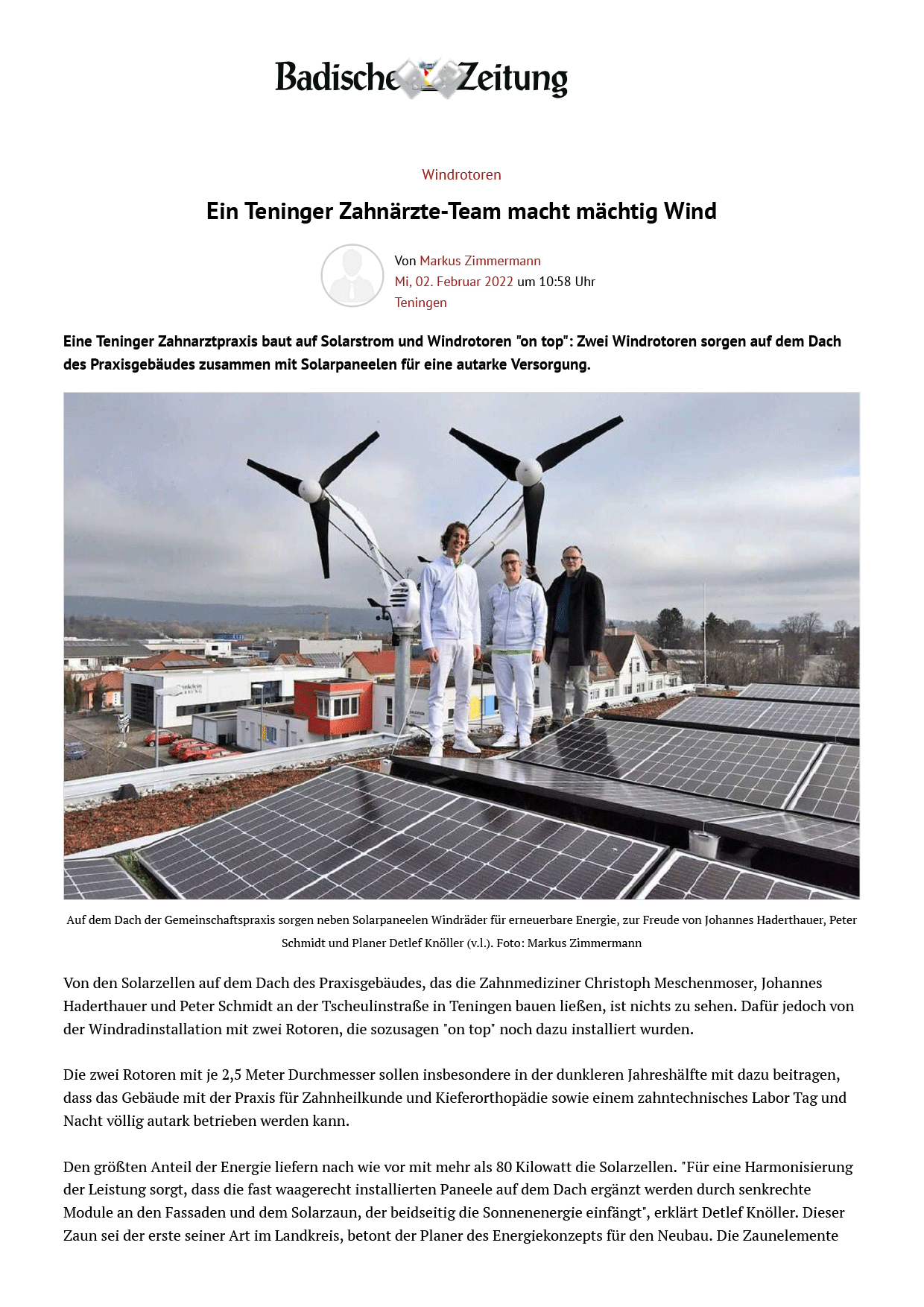 Badische Zeitung

Windrotoren

Ein Teninger Zahnärzte-Team macht mächtig Wind

Von Markus Zimmermann
Mi, 02. Februar 2022 um 10:58 Uhr
Teningen

Eine Teninger Zahnarztpraxis baut auf Solarstrom und Windrotoren "on top": Zwei Windrotoren sorgen auf dem Dach des Praxisgebäudes zusammen mit Solarpaneelen für eine autarke Versorgung.

Auf dem Dach der Gemeinschaftspraxis sorgen neben Solarpaneelen Windräder für erneuerbare Energie, zur Freude von Johannes Haderthauer, Peter Schmidt und Planer Detlef Knöller (v.l.). Foto: Markus Zimmermann

Von den Solarzellen auf dem Dach des Praxisgebäudes, das die Zahnmediziner Christoph Meschenmoser, Johannes Haderthauer und Peter Schmidt an der Tscheulinstraße in Teningen bauen ließen, ist nichts zu sehen. Dafür jedoch von der Windradinstallation mit zwei Rotoren, die sozusagen "on top" noch dazu installiert wurden.

Die zwei Rotoren mit je 2,5 Meter Durchmesser sollen insbesondere in der dunkleren Jahreshälfte mit dazu beitragen, dass das Gebäude mit der Praxis für Zahnheilkunde und Kieferorthopädie sowie einem zahntechnisches Labor Tag und Nacht völlig autark betrieben werden kann.

Den größten Anteil der Energie liefern nach wie vor mit mehr als 80 Kilowatt die Solarzellen. "Für eine Harmonisierung der Leistung sorgt, dass die fast waagerecht installierten Paneele auf dem Dach ergänzt werden durch senkrechte Module an den Fassaden und dem Solarzaun, der beidseitig die Sonnenenergie einfängt", erklärt Detlef Knöller. Dieser Zaun sei der erste seiner Art im Landkreis, betont der Planer des Energiekonzepts für den Neubau. Die Zaunelemente